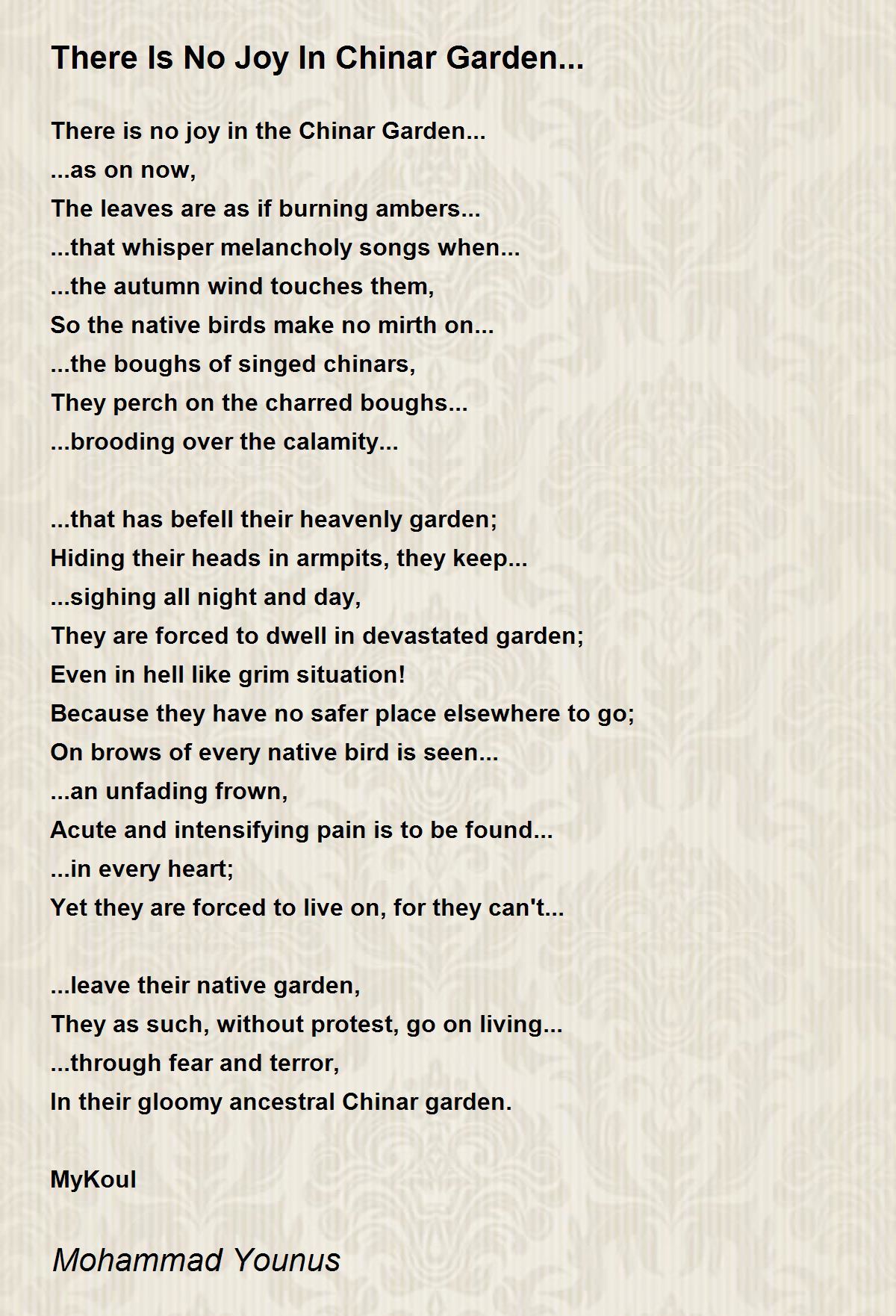 There Is No Joy In Chinar Garden...

There is no joy in the Chinar Garden...
...as on now,
The leaves are as if burning ambers...
...that whisper melancholy songs when...
...the autumn wind touches them,
So the native birds make no mirth on...
...the boughs of singed chinars,
They perch on the charred boughs...
...brooding over the calamity...

...that has befell their heavenly garden;
Hiding their heads in armpits, they keep...
...sighing all night and day,
They are forced to dwell in devastated garden;
Even in hell like grim situation!
Because they have no safer place elsewhere to go;
On brows of every native bird is seen...
...an unfading frown,
Acute and intensifying pain is to be found...
...in every heart;
Yet they are forced to live on, for they can't...

...leave their native garden,
They as such, without protest, go on living...
...through fear and terror,
In their gloomy ancestral Chinar garden.

MyKoul

Mohammad Younus